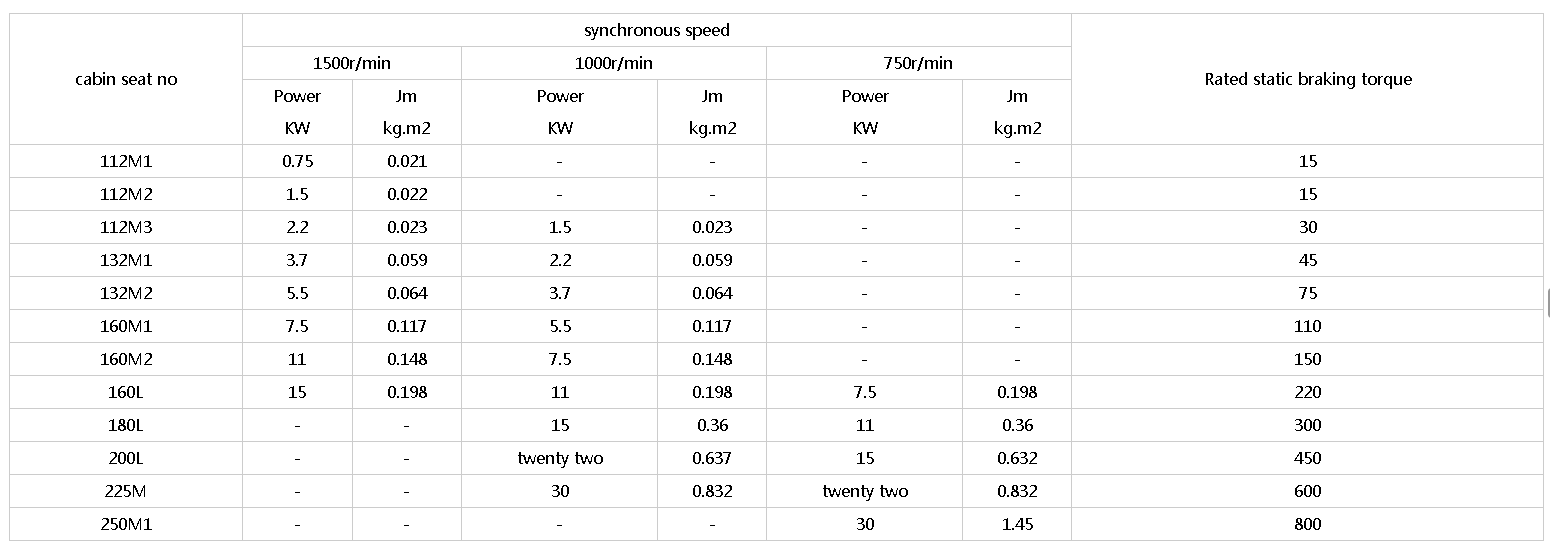 | cabin seat no | synchronous speed | | | | | | Rated static braking torque |
|---|---|---|---|---|---|---|---|
| | 1500r/min | | 1000r/min | | 750r/min | | |
| | Power KW | Jm kg.m2 | Power KW | Jm kg.m2 | Power KW | Jm kg.m2 | |
| 112M1 | 0.75 | 0.021 | - | - | - | - | 15 |
| 112M2 | 1.5 | 0.022 | - | - | - | - | 15 |
| 112M3 | 2.2 | 0.023 | 1.5 | 0.023 | - | - | 30 |
| 132M1 | 3.7 | 0.059 | 2.2 | 0.059 | - | - | 45 |
| 132M2 | 5.5 | 0.064 | 3.7 | 0.064 | - | - | 75 |
| 160M1 | 7.5 | 0.117 | 5.5 | 0.117 | - | - | 110 |
| 160M2 | 11 | 0.148 | 7.5 | 0.148 | - | - | 150 |
| 160L | 15 | 0.198 | 11 | 0.198 | 7.5 | 0.198 | 220 |
| 180L | - | - | 15 | 0.36 | 11 | 0.36 | 300 |
| 200L | - | - | twenty two | 0.637 | 15 | 0.632 | 450 |
| 225M | - | - | 30 | 0.832 | twenty two | 0.832 | 600 |
| 250M1 | - | - | - | - | 30 | 1.45 | 800 |